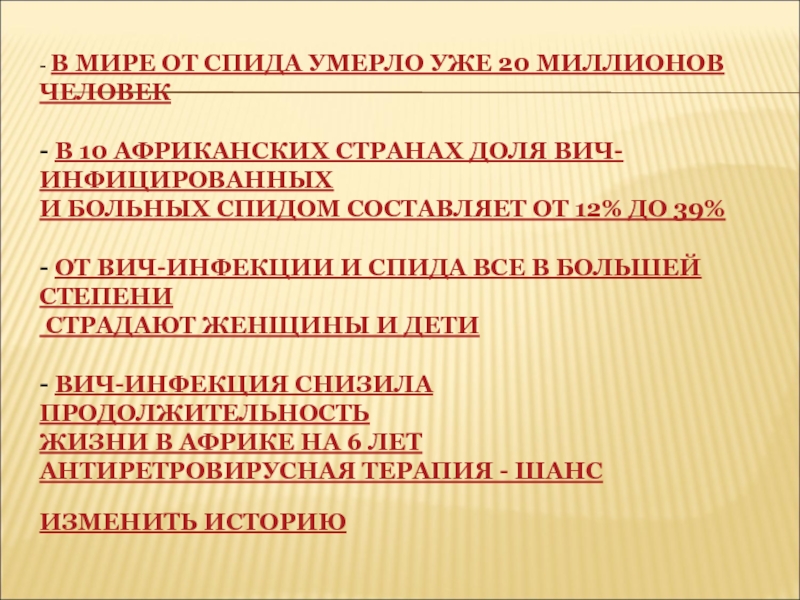 - В МИРЕ ОТ СПИДА УМЕРЛО УЖЕ 20 МИЛЛИОНОВ ЧЕЛОВЕК

- В 10 АФРИКАНСКИХ СТРАНАХ ДОЛЯ ВИЧ-ИНФИЦИРОВАННЫХ И БОЛЬНЫХ СПИДОМ СОСТАВЛЯЕТ ОТ 12% ДО 39%

- ОТ ВИЧ-ИНФЕКЦИИ И СПИДА ВСЕ В БОЛЬШЕЙ СТЕПЕНИ СТРАДАЮТ ЖЕНЩИНЫ И ДЕТИ

- ВИЧ-ИНФЕКЦИЯ СНИЗИЛА ПРОДОЛЖИТЕЛЬНОСТЬ ЖИЗНИ В АФРИКЕ НА 6 ЛЕТ
АНТИРЕТРОВИРУСНАЯ ТЕРАПИЯ - ШАНС

ИЗМЕНИТЬ ИСТОРИЮ